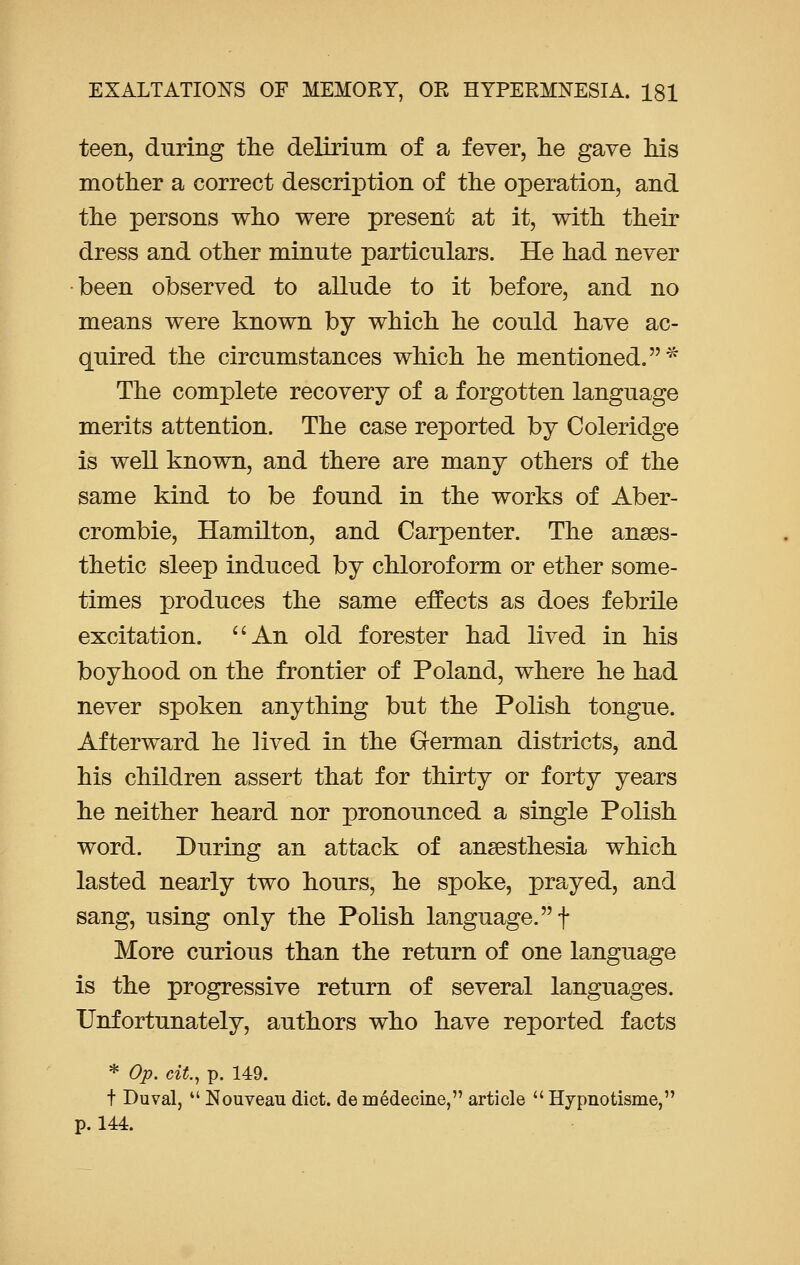 EXALTATIONS OF MEMORY, OR HYPERMNESIA. 181

teen, during the delirium of a fever, he gave his mother a correct description of the operation, and the persons who were present at it, with their dress and other minute particulars. He had never been observed to allude to it before, and no means were known by which he could have acquired the circumstances which he mentioned." *

The complete recovery of a forgotten language merits attention. The case reported by Coleridge is well known, and there are many others of the same kind to be found in the works of Abercrombie, Hamilton, and Carpenter. The anæsthetic sleep induced by chloroform or ether sometimes produces the same effects as does febrile excitation. "An old forester had lived in his boyhood on the frontier of Poland, where he had never spoken anything but the Polish tongue. Afterward he lived in the German districts, and his children assert that for thirty or forty years he neither heard nor pronounced a single Polish word. During an attack of anæsthesia which lasted nearly two hours, he spoke, prayed, and sang, using only the Polish language." †

More curious than the return of one language is the progressive return of several languages. Unfortunately, authors who have reported facts

* Op. cit., p. 149.
† Duval, "Nouveau dict. de médecine," article "Hypnotisme," p. 144.